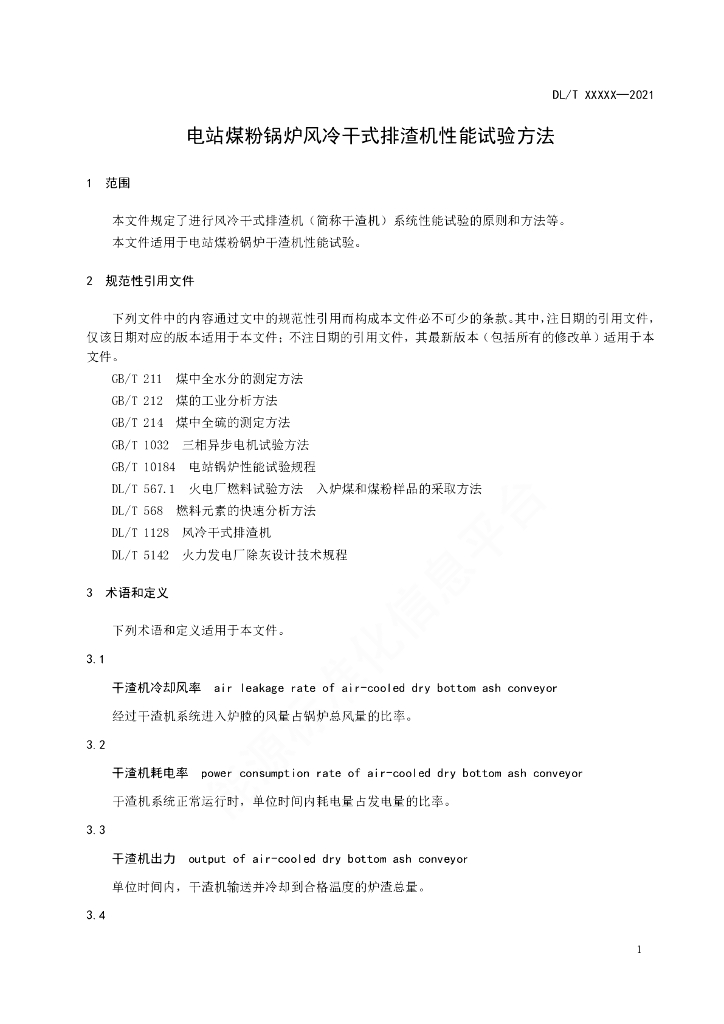 DL/T XXXXX—2021

电站煤粉锅炉风冷干式排渣机性能试验方法

1 范围

本文件规定了进行风冷干式排渣机（简称干渣机）系统性能试验的原则和方法等。
本文件适用于电站煤粉锅炉干渣机性能试验。

2 规范性引用文件

下列文件中的内容通过文中的规范性引用而构成本文件必不可少的条款。其中，注日期的引用文件，仅该日期对应的版本适用于本文件；不注日期的引用文件，其最新版本（包括所有的修改单）适用于本文件。
GB/T 211 煤中全水分的测定方法
GB/T 212 煤的工业分析方法
GB/T 214 煤中全硫的测定方法
GB/T 1032 三相异步电机试验方法
GB/T 10184 电站锅炉性能试验规程
DL/T 567.1 火电厂燃料试验方法 入炉煤和煤粉样品的采取方法
DL/T 568 燃料元素的快速分析方法
DL/T 1128 风冷干式排渣机
DL/T 5142 火力发电厂除灰设计技术规程

3 术语和定义

下列术语和定义适用于本文件。

3.1

干渣机冷却风率 air leakage rate of air-cooled dry bottom ash conveyor

经过干渣机系统进入炉膛的风量占锅炉总风量的比率。

3.2

干渣机耗电率 power consumption rate of air-cooled dry bottom ash conveyor

干渣机系统正常运行时，单位时间内耗电量占发电量的比率。

3.3

干渣机出力 output of air-cooled dry bottom ash conveyor

单位时间内，干渣机输送并冷却到合格温度的炉渣总量。

3.4

1